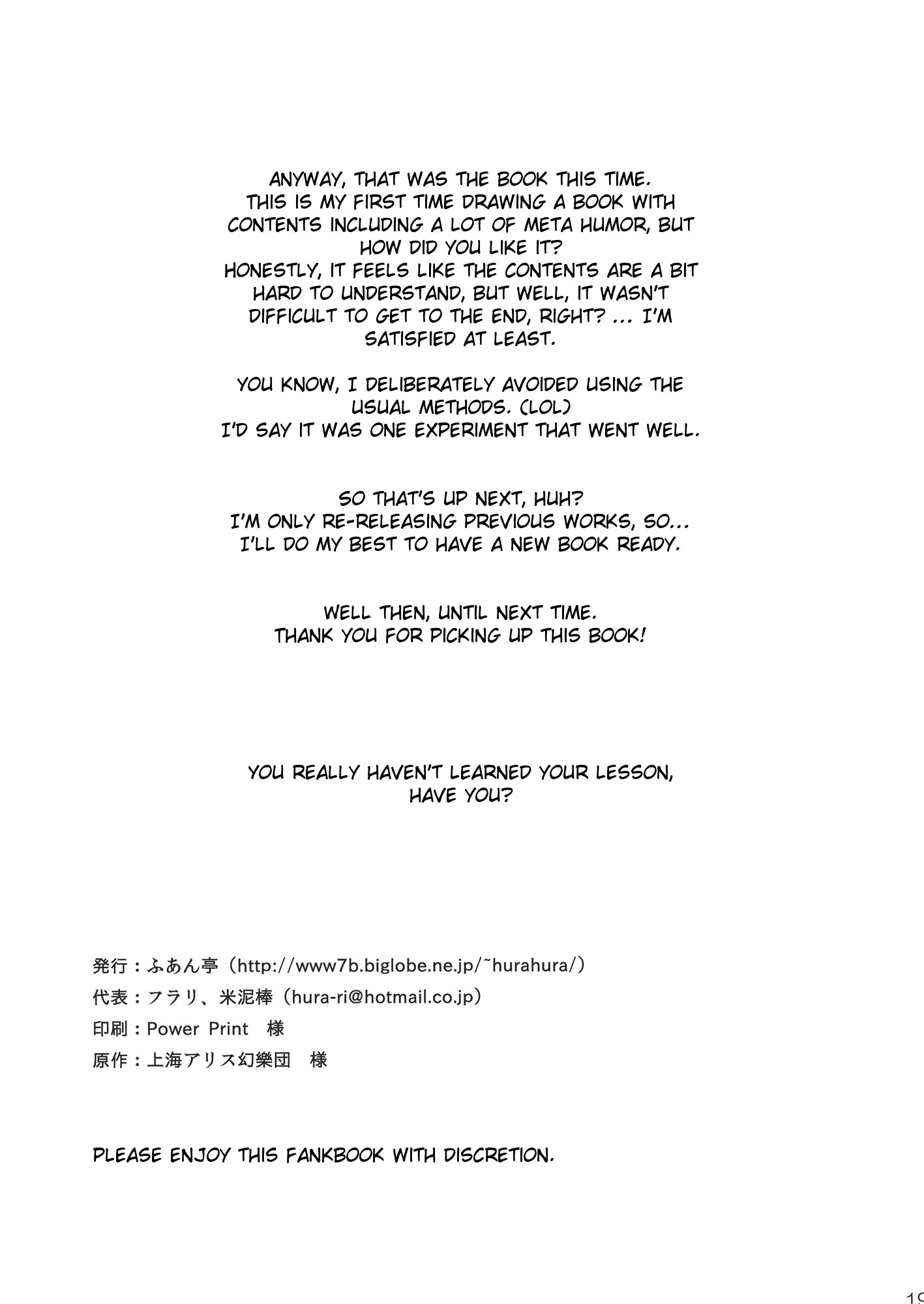 ANYWAY, THAT WAS THE BOOK THIS TIME. THIS IS MY FIRST TIME DRAWING A BOOK WITH CONTENTS INCLUDING A LOT OF META HUMOR, BUT HOW DID YOU LIKE IT? HONESTLY, IT FEELS LIKE THE CONTENTS ARE A BIT HARD TO UNDERSTAND, BUT WELL, IT WASN'T DIFFICULT TO GET TO THE END, RIGHT? ... I'M SATISFIED AT LEAST.

YOU KNOW, I DELIBERATELY AVOIDED USING THE USUAL METHODS. (LOL) I'D SAY IT WAS ONE EXPERIMENT THAT WENT WELL.

SO THAT'S UP NEXT, HUH? I'M ONLY RE-RELEASING PREVIOUS WORKS, SO... I'LL DO MY BEST TO HAVE A NEW BOOK READY.

WELL THEN, UNTIL NEXT TIME. THANK YOU FOR PICKING UP THIS BOOK!

YOU REALLY HAVEN'T LEARNED YOUR LESSON, HAVE YOU?

発行：ふあん亭（http://www7b.biglobe.ne.jp/~hurahura/）
代表：フラリ、米泥棒（hura-ri@hotmail.co.jp）
印刷：Power Print　様
原作：上海アリス幻樂団　様

PLEASE ENJOY THIS FANKBOOK WITH DISCRETION.

19